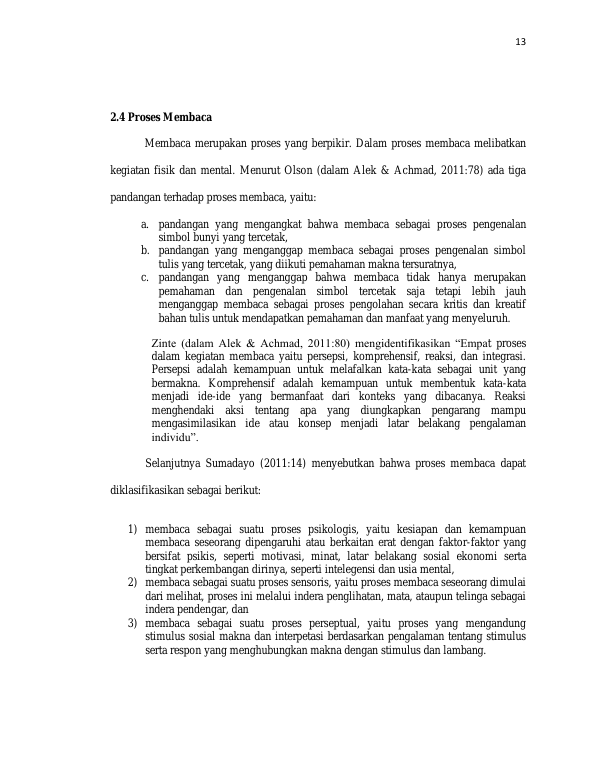 13

2.4 Proses Membaca

Membaca merupakan proses yang berpikir. Dalam proses membaca melibatkan kegiatan fisik dan mental. Menurut Olson (dalam Alek & Achmad, 2011:78) ada tiga pandangan terhadap proses membaca, yaitu:

a. pandangan yang mengangkat bahwa membaca sebagai proses pengenalan simbol bunyi yang tercetak,
b. pandangan yang menganggap membaca sebagai proses pengenalan simbol tulis yang tercetak, yang diikuti pemahaman makna tersuratnya,
c. pandangan yang menganggap bahwa membaca tidak hanya merupakan pemahaman dan pengenalan simbol tercetak saja tetapi lebih jauh menganggap membaca sebagai proses pengolahan secara kritis dan kreatif bahan tulis untuk mendapatkan pemahaman dan manfaat yang menyeluruh.

Zinte (dalam Alek & Achmad, 2011:80) mengidentifikasikan "Empat proses dalam kegiatan membaca yaitu persepsi, komprehensif, reaksi, dan integrasi. Persepsi adalah kemampuan untuk melafalkan kata-kata sebagai unit yang bermakna. Komprehensif adalah kemampuan untuk membentuk kata-kata menjadi ide-ide yang bermanfaat dari konteks yang dibacanya. Reaksi menghendaki aksi tentang apa yang diungkapkan pengarang mampu mengasimilasikan ide atau konsep menjadi latar belakang pengalaman individu".

Selanjutnya Sumadayo (2011:14) menyebutkan bahwa proses membaca dapat diklasifikasikan sebagai berikut:

1) membaca sebagai suatu proses psikologis, yaitu kesiapan dan kemampuan membaca seseorang dipengaruhi atau berkaitan erat dengan faktor-faktor yang bersifat psikis, seperti motivasi, minat, latar belakang sosial ekonomi serta tingkat perkembangan dirinya, seperti intelegensi dan usia mental,
2) membaca sebagai suatu proses sensoris, yaitu proses membaca seseorang dimulai dari melihat, proses ini melalui indera penglihatan, mata, ataupun telinga sebagai indera pendengar, dan
3) membaca sebagai suatu proses perseptual, yaitu proses yang mengandung stimulus sosial makna dan interpetasi berdasarkan pengalaman tentang stimulus serta respon yang menghubungkan makna dengan stimulus dan lambang.